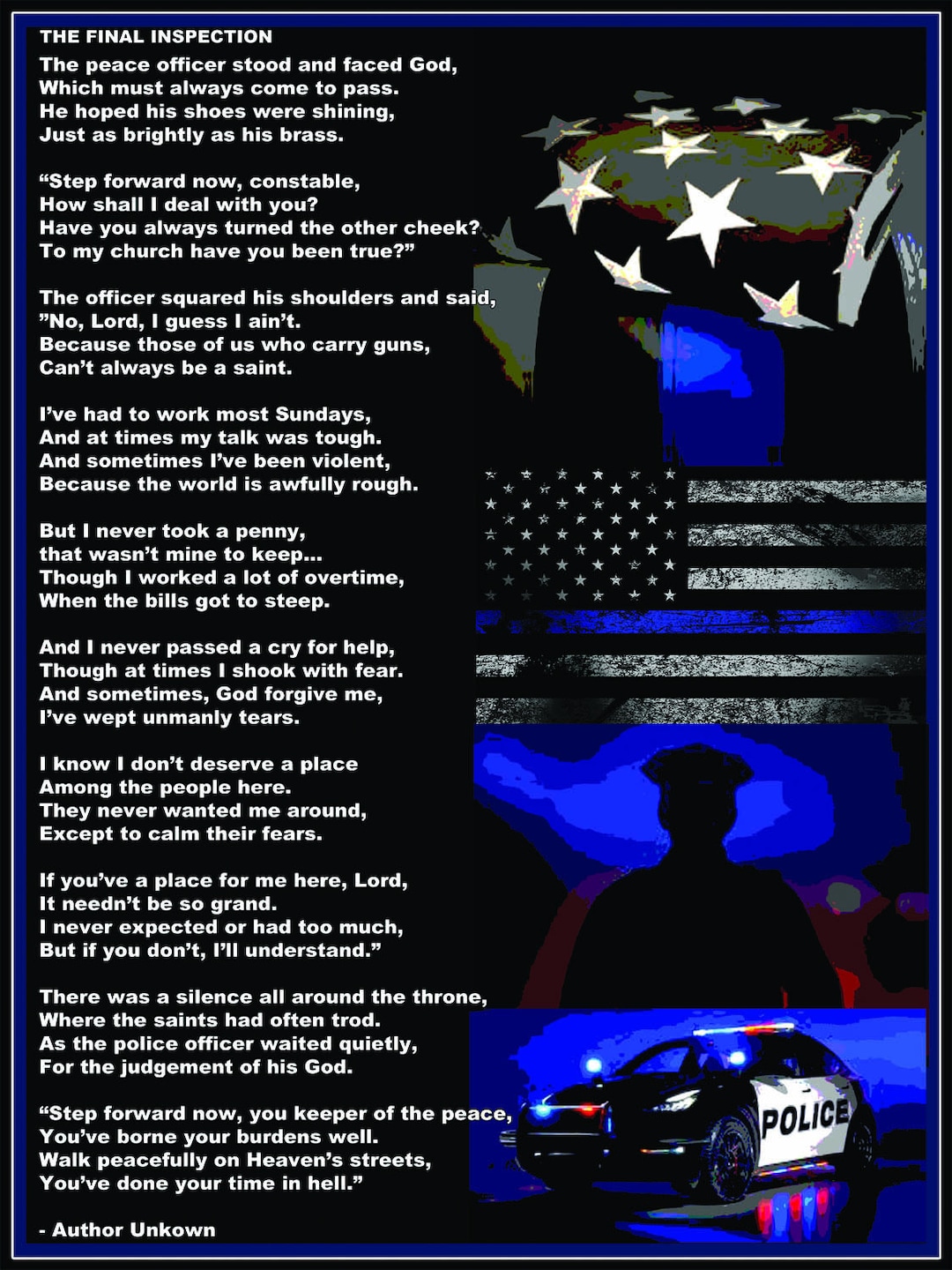 THE FINAL INSPECTION

The peace officer stood and faced God,
Which must always come to pass.
He hoped his shoes were shining,
Just as brightly as his brass.

“Step forward now, constable,
How shall I deal with you?
Have you always turned the other cheek?
To my church have you been true?”

The officer squared his shoulders and said,
”No, Lord, I guess I ain’t.
Because those of us who carry guns,
Can’t always be a saint.

I’ve had to work most Sundays,
And at times my talk was tough.
And sometimes I’ve been violent,
Because the world is awfully rough.

But I never took a penny,
that wasn’t mine to keep...
Though I worked a lot of overtime,
When the bills got to steep.

And I never passed a cry for help,
Though at times I shook with fear.
And sometimes, God forgive me,
I’ve wept unmanly tears.

I know I don’t deserve a place
Among the people here.
They never wanted me around,
Except to calm their fears.

If you’ve a place for me here, Lord,
It needn’t be so grand.
I never expected or had too much,
But if you don’t, I’ll understand.”

There was a silence all around the throne,
Where the saints had often trod.
As the police officer waited quietly,
For the judgement of his God.

“Step forward now, you keeper of the peace,
You’ve borne your burdens well.
Walk peacefully on Heaven’s streets,
You’ve done your time in hell.”

- Author Unkown

POLICE